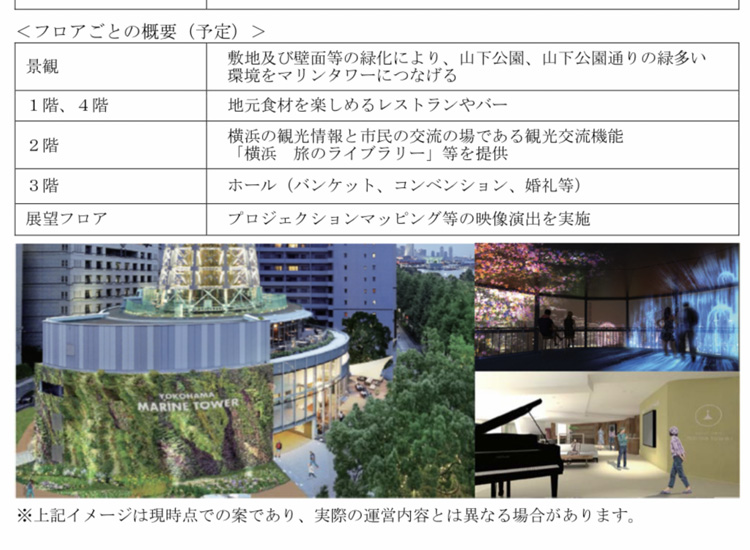 <フロアごとの概要（予定）>

| 景観 | 敷地及び壁面等の緑化により、山下公園、山下公園通りの緑多い環境をマリンタワーにつなげる |
|---|---|
| １階、４階 | 地元食材を楽しめるレストランやバー |
| ２階 | 横浜の観光情報と市民の交流の場である観光交流機能「横浜　旅のライブラリー」等を提供 |
| ３階 | ホール（バンケット、コンベンション、婚礼等） |
| 展望フロア | プロジェクションマッピング等の映像演出を実施 |

YOKOHAMA
MARINE TOWER

※上記イメージは現時点での案であり、実際の運営内容とは異なる場合があります。